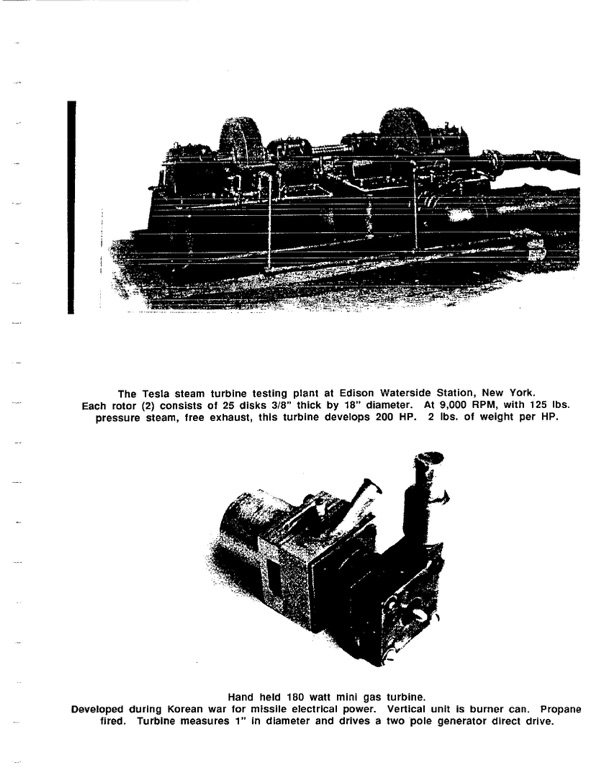 The Tesla steam turbine testing plant at Edison Waterside Station, New York. Each rotor (2) consists of 25 disks 3/8" thick by 18" diameter. At 9,000 RPM, with 125 lbs. pressure steam, free exhaust, this turbine develops 200 HP. 2 lbs. of weight per HP.

Hand held 180 watt mini gas turbine.
Developed during Korean war for missile electrical power. Vertical unit is burner can. Propane fired. Turbine measures 1" in diameter and drives a two pole generator direct drive.